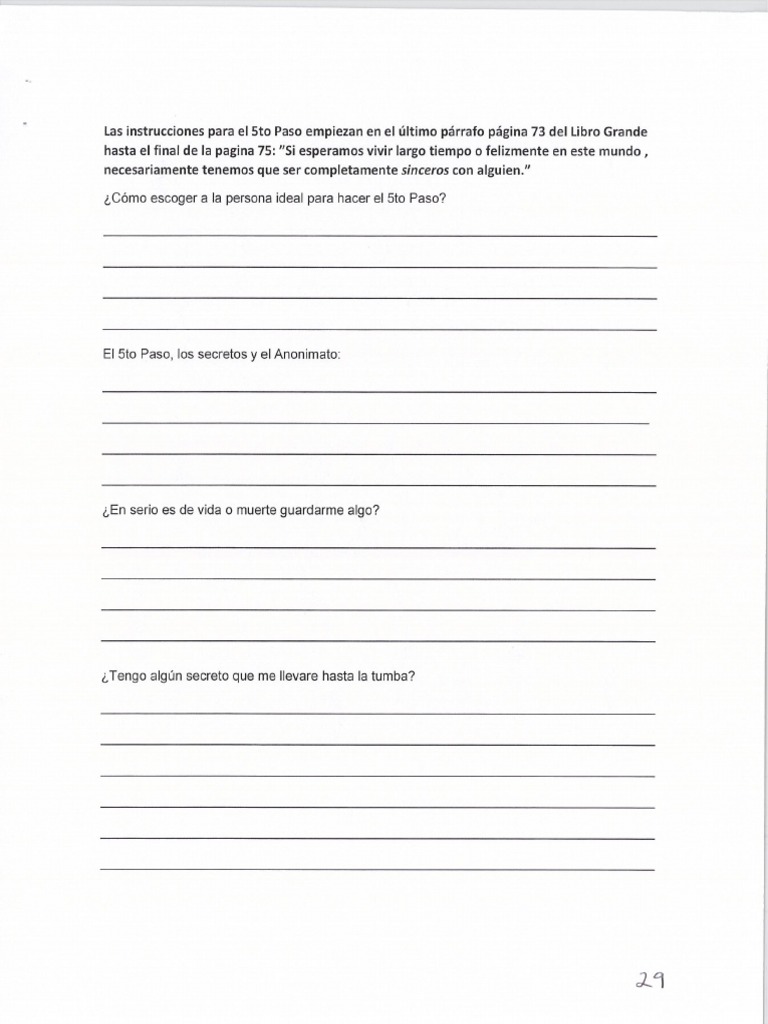 Las instrucciones para el 5to Paso empiezan en el último párrafo página 73 del Libro Grande hasta el final de la pagina 75: "Si esperamos vivir largo tiempo o felizmente en este mundo , necesariamente tenemos que ser completamente sinceros con alguien."

¿Cómo escoger a la persona ideal para hacer el 5to Paso?

El 5to Paso, los secretos y el Anonimato:

¿En serio es de vida o muerte guardarme algo?

¿Tengo algún secreto que me llevare hasta la tumba?

29